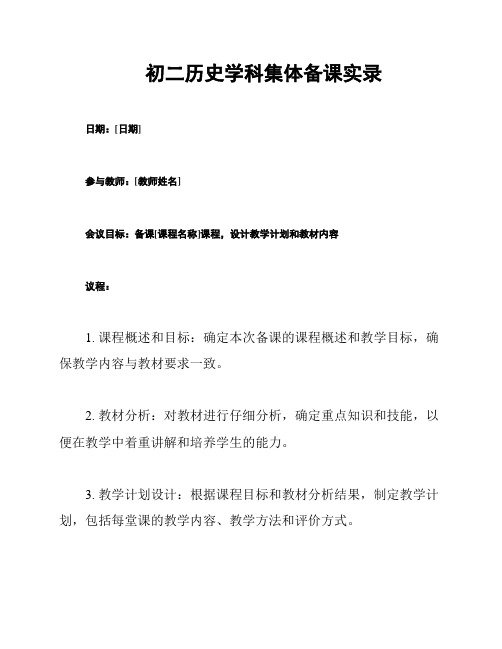 初二历史学科集体备课实录

日期：[日期]

参与教师：[教师姓名]

会议目标：备课[课程名称]课程，设计教学计划和教材内容

议程：

1. 课程概述和目标：确定本次备课的课程概述和教学目标，确保教学内容与教材要求一致。

2. 教材分析：对教材进行仔细分析，确定重点知识和技能，以便在教学中着重讲解和培养学生的能力。

3. 教学计划设计：根据课程目标和教材分析结果，制定教学计划，包括每堂课的教学内容、教学方法和评价方式。